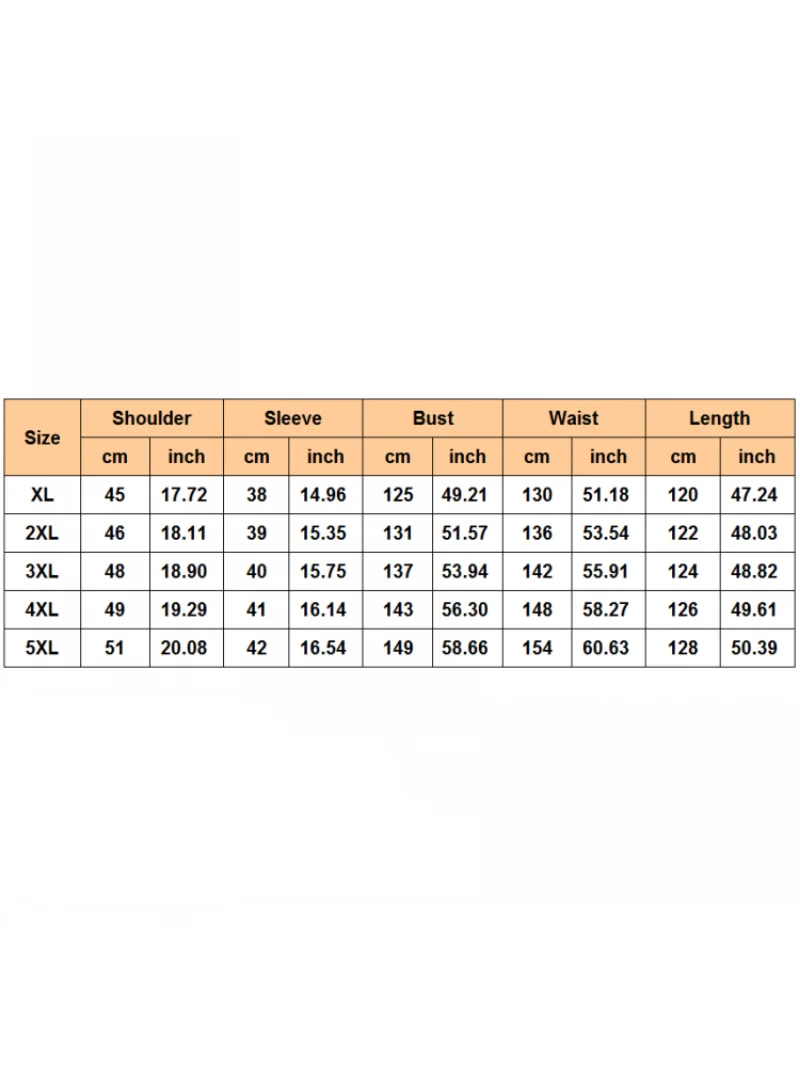 | Size | Shoulder | | Sleeve | | Bust | | Waist | | Length | |
|---|---|---|---|---|---|---|---|---|---|---|
| | cm | inch | cm | inch | cm | inch | cm | inch | cm | inch |
| XL | 45 | 17.72 | 38 | 14.96 | 125 | 49.21 | 130 | 51.18 | 120 | 47.24 |
| 2XL | 46 | 18.11 | 39 | 15.35 | 131 | 51.57 | 136 | 53.54 | 122 | 48.03 |
| 3XL | 48 | 18.90 | 40 | 15.75 | 137 | 53.94 | 142 | 55.91 | 124 | 48.82 |
| 4XL | 49 | 19.29 | 41 | 16.14 | 143 | 56.30 | 148 | 58.27 | 126 | 49.61 |
| 5XL | 51 | 20.08 | 42 | 16.54 | 149 | 58.66 | 154 | 60.63 | 128 | 50.39 |